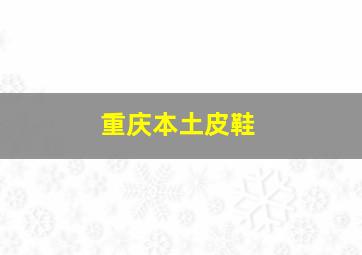 重庆本土皮鞋